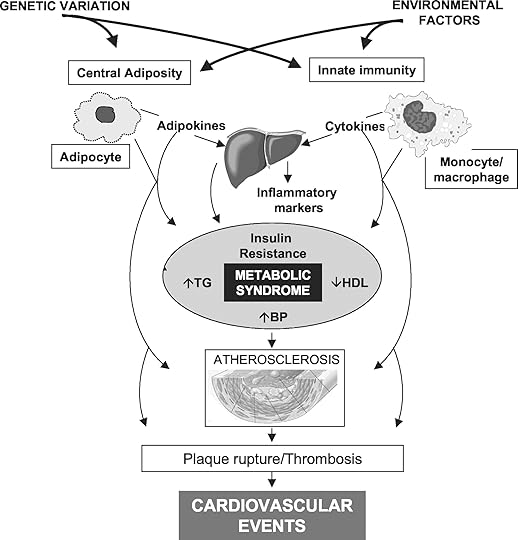 GENETIC VARIATION

ENVIRONMENTAL FACTORS

Central Adiposity

Innate immunity

Adipokines

Cytokines

Adipocyte

Monocyte/ macrophage

Inflammatory markers

Insulin Resistance

↑TG

METABOLIC SYNDROME

↓HDL

↑BP

ATHEROSCLEROSIS

Plaque rupture/Thrombosis

CARDIOVASCULAR EVENTS